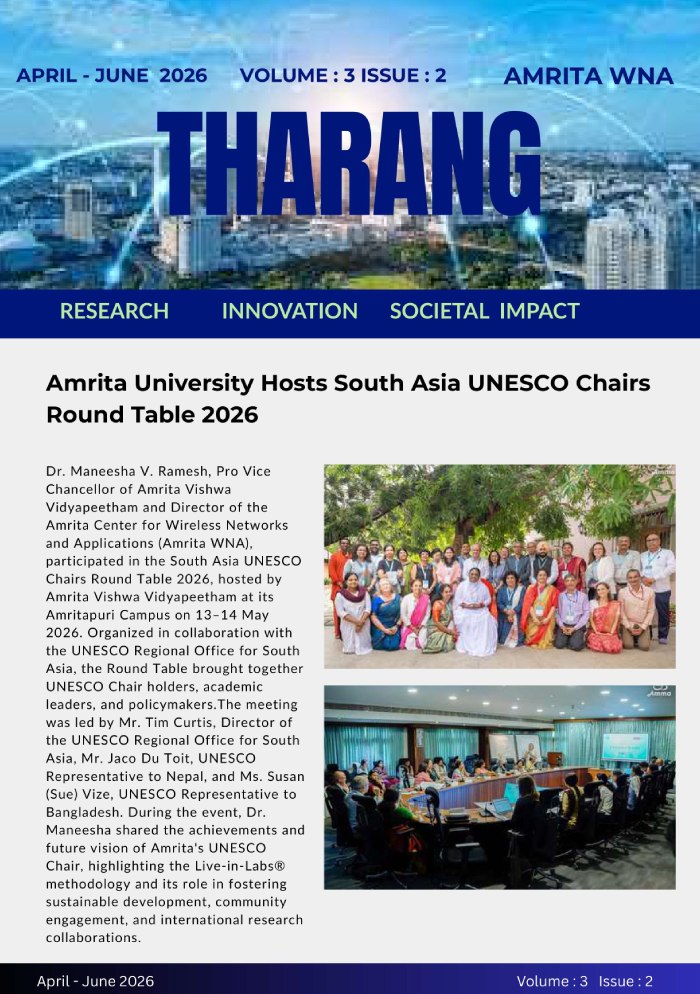 APRIL - JUNE 2026 VOLUME : 3 ISSUE : 2 AMRITA WNA

THARANG

RESEARCH INNOVATION SOCIETAL IMPACT

Amrita University Hosts South Asia UNESCO Chairs Round Table 2026

Dr. Maneesha V. Ramesh, Pro Vice Chancellor of Amrita Vishwa Vidyapeetham and Director of the Amrita Center for Wireless Networks and Applications (Amrita WNA), participated in the South Asia UNESCO Chairs Round Table 2026, hosted by Amrita Vishwa Vidyapeetham at its Amritapuri Campus on 13–14 May 2026. Organized in collaboration with the UNESCO Regional Office for South Asia, the Round Table brought together UNESCO Chair holders, academic leaders, and policymakers.The meeting was led by Mr. Tim Curtis, Director of the UNESCO Regional Office for South Asia, Mr. Jaco Du Toit, UNESCO Representative to Nepal, and Ms. Susan (Sue) Vize, UNESCO Representative to Bangladesh. During the event, Dr. Maneesha shared the achievements and future vision of Amrita's UNESCO Chair, highlighting the Live-in-Labs® methodology and its role in fostering sustainable development, community engagement, and international research collaborations.

Amma

April - June 2026 Volume : 3 Issue : 2